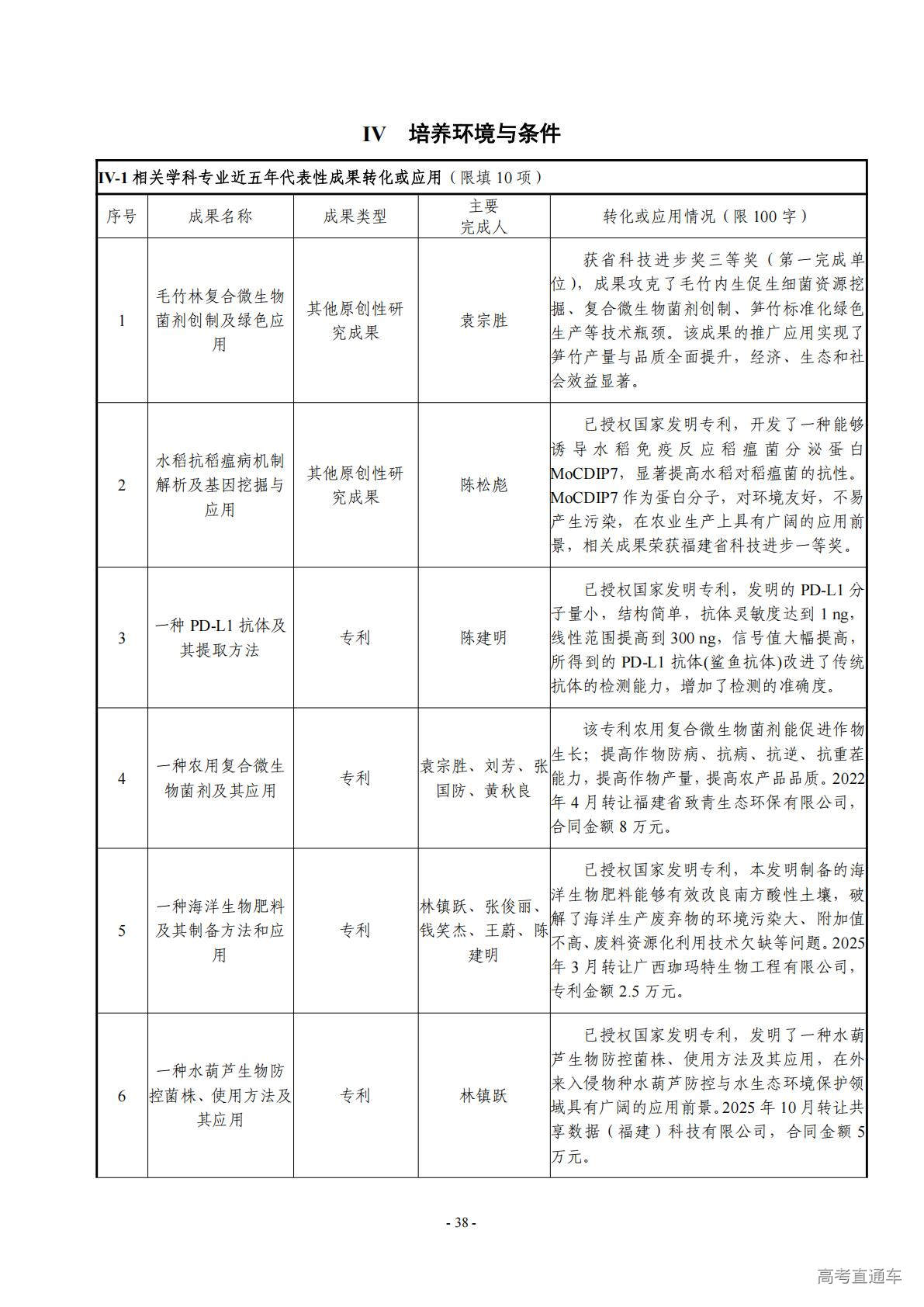 IV　培养环境与条件

IV-1 相关学科专业近五年代表性成果转化或应用（限填 10 项）

| 序号 | 成果名称 | 成果类型 | 主要完成人 | 转化或应用情况（限 100 字） |
|---|---|---|---|---|
| 1 | 毛竹林复合微生物菌剂创制及绿色应用 | 其他原创性研究成果 | 袁宗胜 | 获省科技进步奖三等奖（第一完成单位），成果攻克了毛竹内生促生细菌资源挖掘、复合微生物菌剂创制、笋竹标准化绿色生产等技术瓶颈。该成果的推广应用实现了笋竹产量与品质全面提升，经济、生态和社会效益显著。 |
| 2 | 水稻抗稻瘟病机制解析及基因挖掘与应用 | 其他原创性研究成果 | 陈松彪 | 已授权国家发明专利，开发了一种能够诱导水稻免疫反应稻瘟菌分泌蛋白 MoCDIP7，显著提高水稻对稻瘟菌的抗性。MoCDIP7 作为蛋白分子，对环境友好，不易产生污染，在农业生产上具有广阔的应用前景，相关成果荣获福建省科技进步一等奖。 |
| 3 | 一种 PD-L1 抗体及其提取方法 | 专利 | 陈建明 | 已授权国家发明专利，发明的 PD-L1 分子量小，结构简单，抗体灵敏度达到 1 ng，线性范围提高到 300 ng，信号值大幅提高，所得到的 PD-L1 抗体(鲨鱼抗体)改进了传统抗体的检测能力，增加了检测的准确度。 |
| 4 | 一种农用复合微生物菌剂及其应用 | 专利 | 袁宗胜、刘芳、张国防、黄秋良 | 该专利农用复合微生物菌剂能促进作物生长；提高作物防病、抗病、抗逆、抗重茬能力，提高作物产量，提高农产品品质。2022 年 4 月转让福建省致青生态环保有限公司，合同金额 8 万元。 |
| 5 | 一种海洋生物肥料及其制备方法和应用 | 专利 | 林镇跃、张俊丽、钱笑杰、王蔚、陈建明 | 已授权国家发明专利，本发明制备的海洋生物肥料能够有效改良南方酸性土壤，破解了海洋生产废弃物的环境污染大、附加值不高、废料资源化利用技术欠缺等问题。2025 年 3 月转让广西珈玛特生物工程有限公司，专利金额 2.5 万元。 |
| 6 | 一种水葫芦生物防控菌株、使用方法及其应用 | 专利 | 林镇跃 | 已授权国家发明专利，发明了一种水葫芦生物防控菌株、使用方法及其应用，在外来入侵物种水葫芦防控与水生态环境保护领域具有广阔的应用前景。2025 年 10 月转让共享数据（福建）科技有限公司，合同金额 5 万元。 |

- 38 -

高考直通车